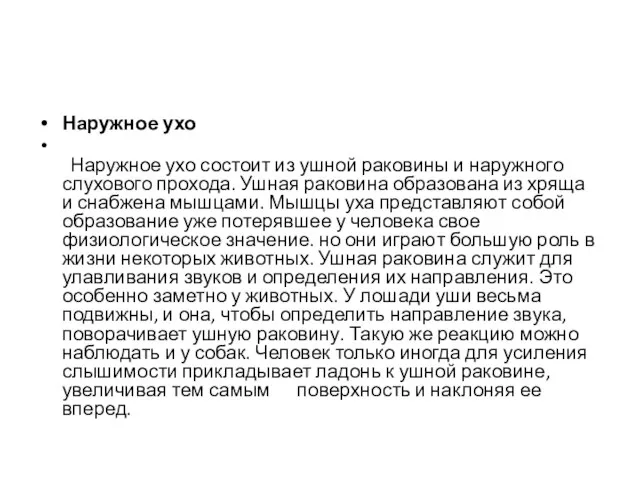 • Наружное ухо
•
Наружное ухо состоит из ушной раковины и наружного слухового прохода. Ушная раковина образована из хряща и снабжена мышцами. Мышцы уха представляют собой образование уже потерявшее у человека свое физиологическое значение. но они играют большую роль в жизни некоторых животных. Ушная раковина служит для улавливания звуков и определения их направления. Это особенно заметно у животных. У лошади уши весьма подвижны, и она, чтобы определить направление звука, поворачивает ушную раковину. Такую же реакцию можно наблюдать и у собак. Человек только иногда для усиления слышимости прикладывает ладонь к ушной раковине, увеличивая тем самым поверхность и наклоняя ее вперед.